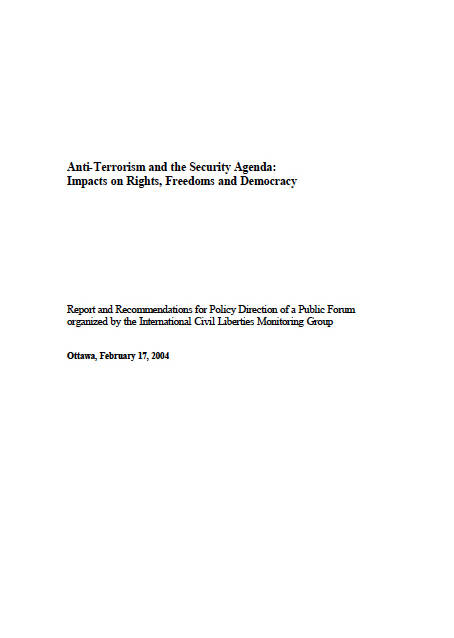 Anti-Terrorism and the Security Agenda:
Impacts on Rights, Freedoms and Democracy

Report and Recommendations for Policy Direction of a Public Forum organized by the International Civil Liberties Monitoring Group

Ottawa, February 17, 2004